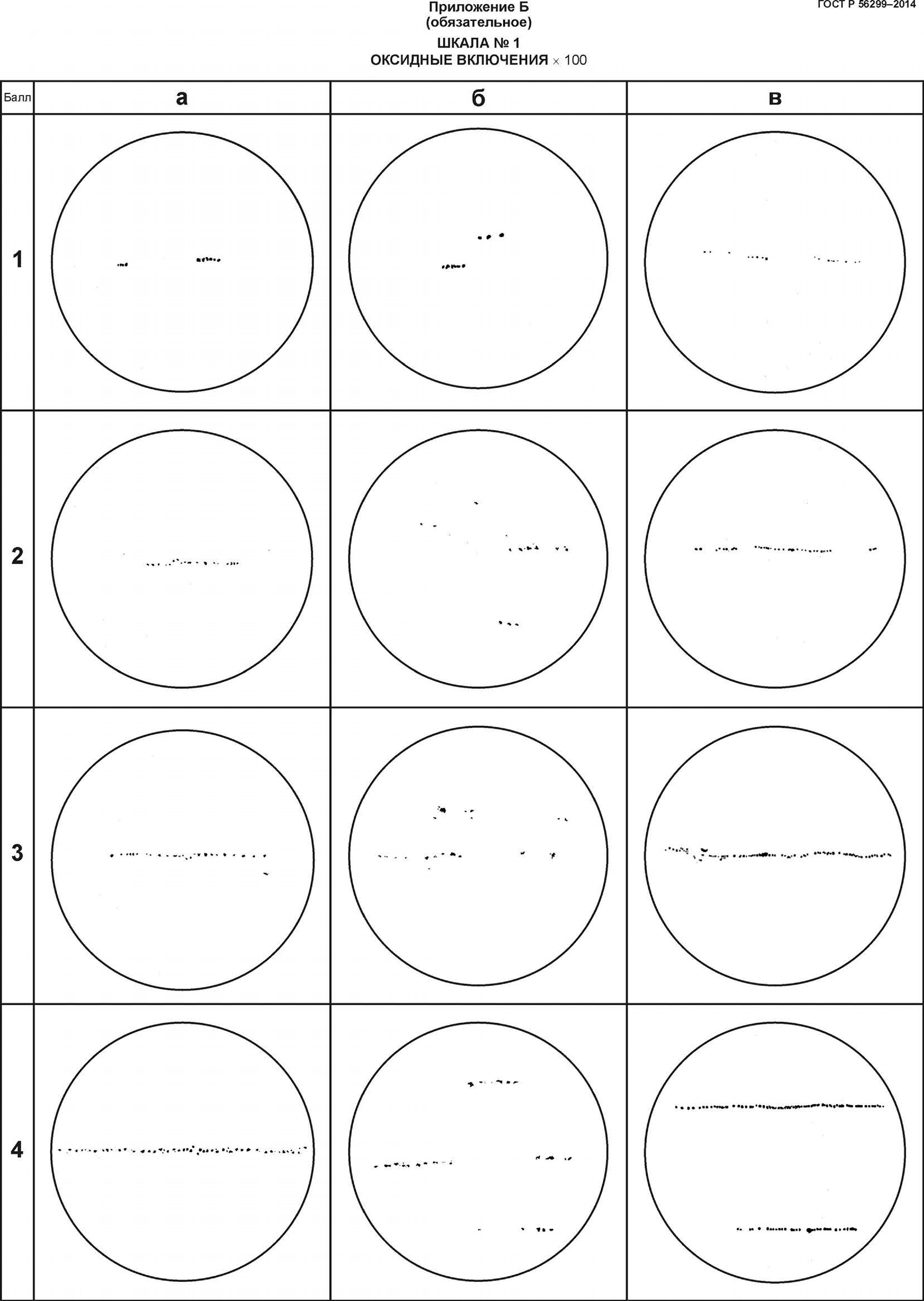 ГОСТ Р 56299–2014

Приложение Б
(обязательное)

ШКАЛА № 1
ОКСИДНЫЕ ВКЛЮЧЕНИЯ × 100

| Балл | а | б | в |
|---|---|---|---|
| 1 | | | |
| 2 | | | |
| 3 | | | |
| 4 | | | |